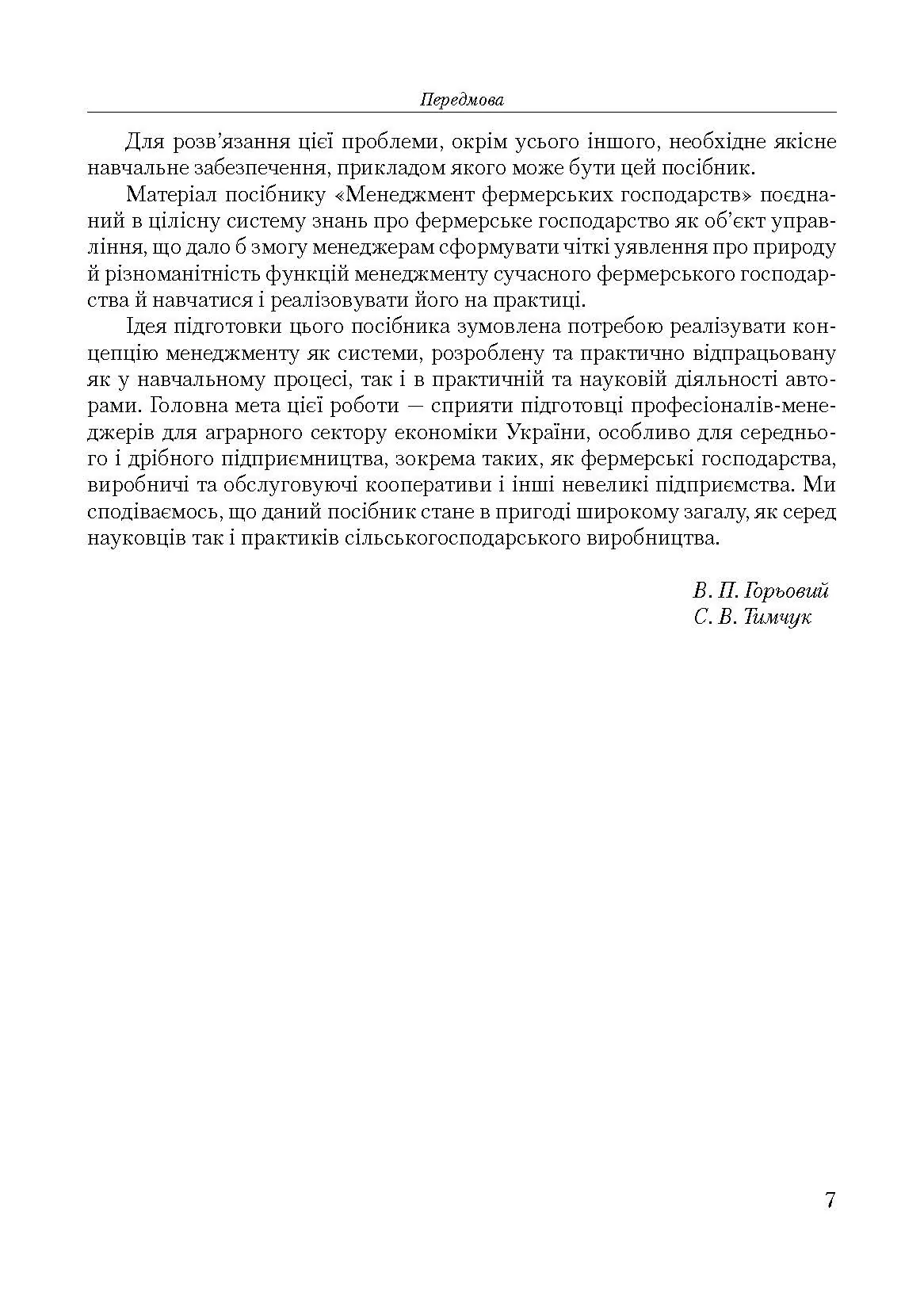 Передмова

Для розв'язання цієї проблеми, окрім усього іншого, необхідне якісне навчальне забезпечення, прикладом якого може бути цей посібник.

Матеріал посібнику «Менеджмент фермерських господарств» поєднаний в цілісну систему знань про фермерське господарство як об'єкт управління, що дало б змогу менеджерам сформувати чіткі уявлення про природу й різноманітність функцій менеджменту сучасного фермерського господарства й навчатися і реалізовувати його на практиці.

Ідея підготовки цього посібника зумовлена потребою реалізувати концепцію менеджменту як системи, розроблену та практично відпрацьовану як у навчальному процесі, так і в практичній та науковій діяльності авторами. Головна мета цієї роботи — сприяти підготовці професіоналів-менеджерів для аграрного сектору економіки України, особливо для середнього і дрібного підприємництва, зокрема таких, як фермерські господарства, виробничі та обслуговуючі кооперативи і інші невеликі підприємства. Ми сподіваємось, що даний посібник стане в пригоді широкому загалу, як серед науковців так і практиків сільськогосподарського виробництва.

В. П. Горьовий
С. В. Тимчук

7